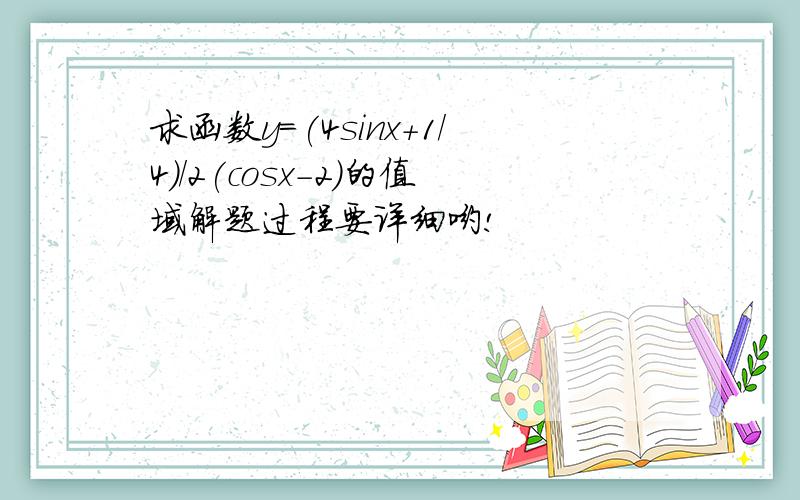 求函数y=(4sinx+1/4)/2(cosx-2)的值域解题过程要详细哟!